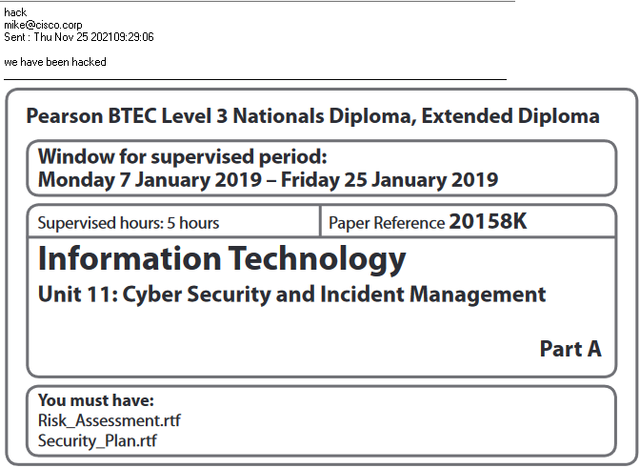 hack
mike@cisco.corp
Sent : Thu Nov 25 202109:29:06

we have been hacked

Pearson BTEC Level 3 Nationals Diploma, Extended Diploma

Window for supervised period:
Monday 7 January 2019 – Friday 25 January 2019

Supervised hours: 5 hours

Paper Reference 20158K

Information Technology
Unit 11: Cyber Security and Incident Management

Part A

You must have:
Risk_Assessment.rtf
Security_Plan.rtf